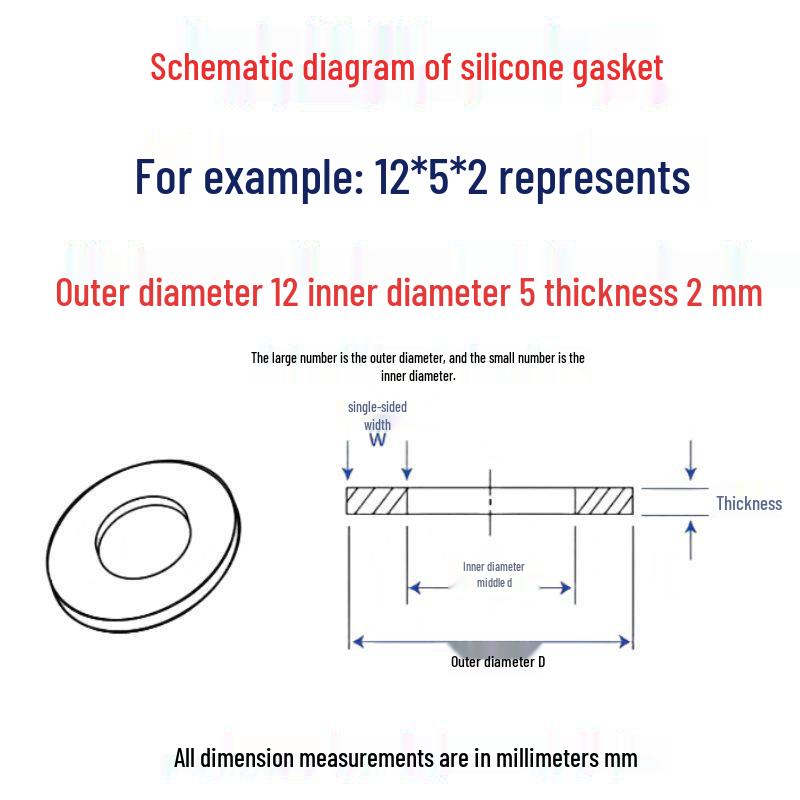 Schematic diagram of silicone gasket

For example: 12*5*2 represents

Outer diameter 12 inner diameter 5 thickness 2 mm

The large number is the outer diameter, and the small number is the inner diameter.

single-sided width
W

Thickness

Inner diameter
middle d

Outer diameter D

All dimension measurements are in millimeters mm